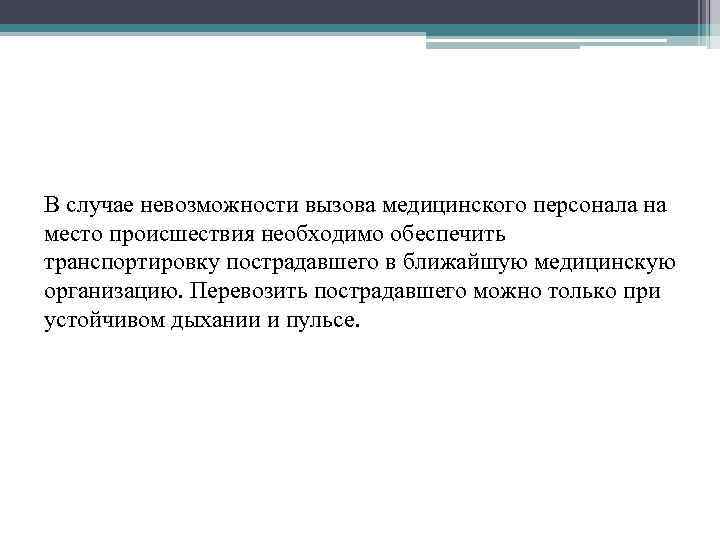 В случае невозможности вызова медицинского персонала на место происшествия необходимо обеспечить транспортировку пострадавшего в ближайшую медицинскую организацию. Перевозить пострадавшего можно только при устойчивом дыхании и пульсе.